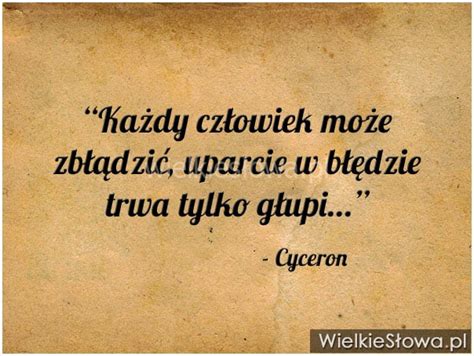 “Każdy człowiek może zbłądzić, uparcie w błędzie trwa tylko głupi...”

- Cyceron

WielkieSłowa.pl